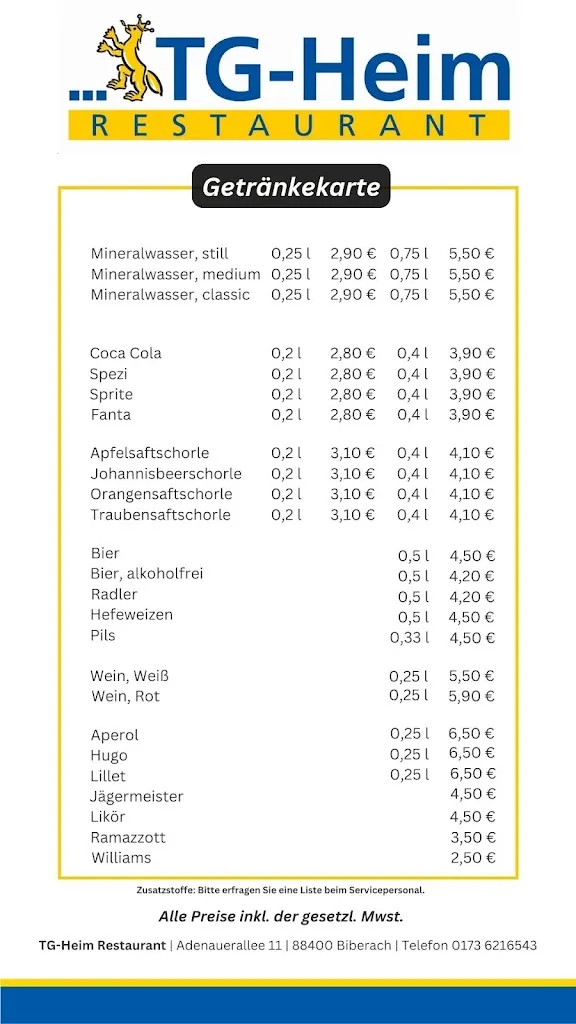 ...TG-Heim
RESTAURANT

Getränkekarte

| | | | | |
|---|---|---|---|---|
| Mineralwasser, still | 0,25 l | 2,90 € | 0,75 l | 5,50 € |
| Mineralwasser, medium | 0,25 l | 2,90 € | 0,75 l | 5,50 € |
| Mineralwasser, classic | 0,25 l | 2,90 € | 0,75 l | 5,50 € |
| Coca Cola | 0,2 l | 2,80 € | 0,4 l | 3,90 € |
| Spezi | 0,2 l | 2,80 € | 0,4 l | 3,90 € |
| Sprite | 0,2 l | 2,80 € | 0,4 l | 3,90 € |
| Fanta | 0,2 l | 2,80 € | 0,4 l | 3,90 € |
| Apfelsaftschorle | 0,2 l | 3,10 € | 0,4 l | 4,10 € |
| Johannisbeerschorle | 0,2 l | 3,10 € | 0,4 l | 4,10 € |
| Orangensaftschorle | 0,2 l | 3,10 € | 0,4 l | 4,10 € |
| Traubensaftschorle | 0,2 l | 3,10 € | 0,4 l | 4,10 € |
| Bier | | | 0,5 l | 4,50 € |
| Bier, alkoholfrei | | | 0,5 l | 4,20 € |
| Radler | | | 0,5 l | 4,20 € |
| Hefeweizen | | | 0,5 l | 4,50 € |
| Pils | | | 0,33 l | 4,50 € |
| Wein, Weiß | | | 0,25 l | 5,50 € |
| Wein, Rot | | | 0,25 l | 5,90 € |
| Aperol | | | 0,25 l | 6,50 € |
| Hugo | | | 0,25 l | 6,50 € |
| Lillet | | | 0,25 l | 6,50 € |
| Jägermeister | | | | 4,50 € |
| Likör | | | | 4,50 € |
| Ramazzott | | | | 3,50 € |
| Williams | | | | 2,50 € |

Zusatzstoffe: Bitte erfragen Sie eine Liste beim Servicepersonal.

Alle Preise inkl. der gesetzl. Mwst.

TG-Heim Restaurant | Adenauerallee 11 | 88400 Biberach | Telefon 0173 6216543